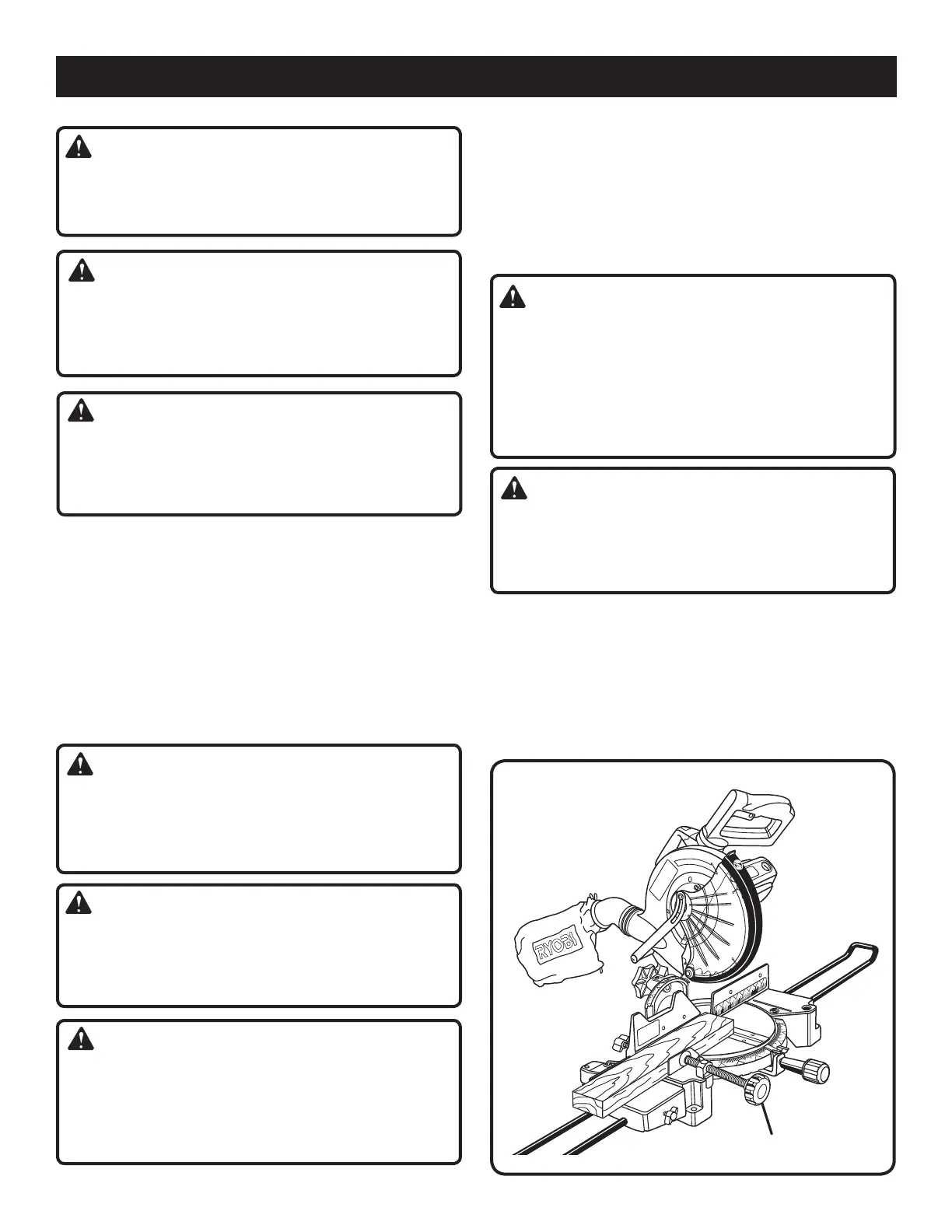 RYOBI